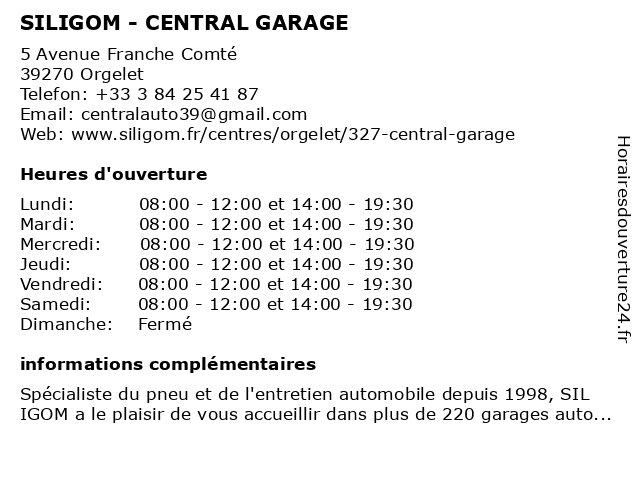 SILIGOM - CENTRAL GARAGE

5 Avenue Franche Comté
39270 Orgelet
Telefon: +33 3 84 25 41 87
Email: centralauto39@gmail.com
Web: www.siligom.fr/centres/orgelet/327-central-garage

Heures d'ouverture

| Lundi: | 08:00 - 12:00 et 14:00 - 19:30 |
|---|---|
| Mardi: | 08:00 - 12:00 et 14:00 - 19:30 |
| Mercredi: | 08:00 - 12:00 et 14:00 - 19:30 |
| Jeudi: | 08:00 - 12:00 et 14:00 - 19:30 |
| Vendredi: | 08:00 - 12:00 et 14:00 - 19:30 |
| Samedi: | 08:00 - 12:00 et 14:00 - 19:30 |
| Dimanche: | Fermé |

informations complémentaires

Spécialiste du pneu et de l'entretien automobile depuis 1998, SIL IGOM a le plaisir de vous accueillir dans plus de 220 garages auto...

Horairesdouverture24.fr